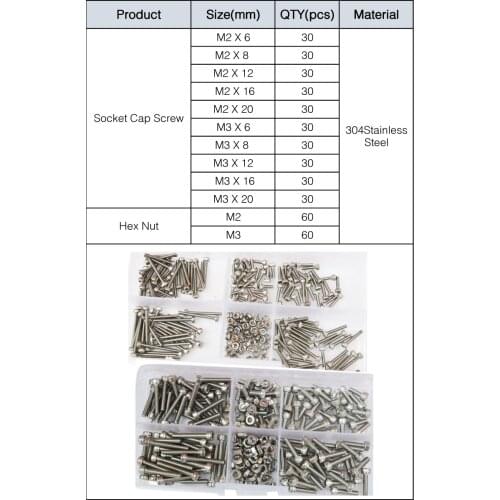 | Product | Size(mm) | QTY(pcs) | Material |
|---|---|---|---|
| Socket Cap Screw | M2 X 6 | 30 | 304Stainless Steel |
| | M2 X 8 | 30 | |
| | M2 X 12 | 30 | |
| | M2 X 16 | 30 | |
| | M2 X 20 | 30 | |
| | M3 X 6 | 30 | |
| | M3 X 8 | 30 | |
| | M3 X 12 | 30 | |
| | M3 X 16 | 30 | |
| | M3 X 20 | 30 | |
| Hex Nut | M2 | 60 | |
| | M3 | 60 | |